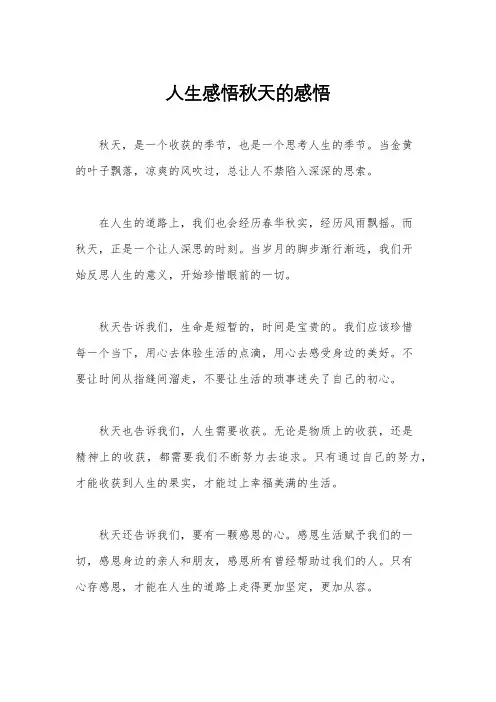 人生感悟秋天的感悟

秋天，是一个收获的季节，也是一个思考人生的季节。当金黄的叶子飘落，凉爽的风吹过，总让人不禁陷入深深的思索。

在人生的道路上，我们也会经历春华秋实，经历风雨飘摇。而秋天，正是一个让人深思的时刻。当岁月的脚步渐行渐远，我们开始反思人生的意义，开始珍惜眼前的一切。

秋天告诉我们，生命是短暂的，时间是宝贵的。我们应该珍惜每一个当下，用心去体验生活的点滴，用心去感受身边的美好。不要让时间从指缝间溜走，不要让生活的琐事迷失了自己的初心。

秋天也告诉我们，人生需要收获。无论是物质上的收获，还是精神上的收获，都需要我们不断努力去追求。只有通过自己的努力，才能收获到人生的果实，才能过上幸福美满的生活。

秋天还告诉我们，要有一颗感恩的心。感恩生活赋予我们的一切，感恩身边的亲人和朋友，感恩所有曾经帮助过我们的人。只有心存感恩，才能在人生的道路上走得更加坚定，更加从容。